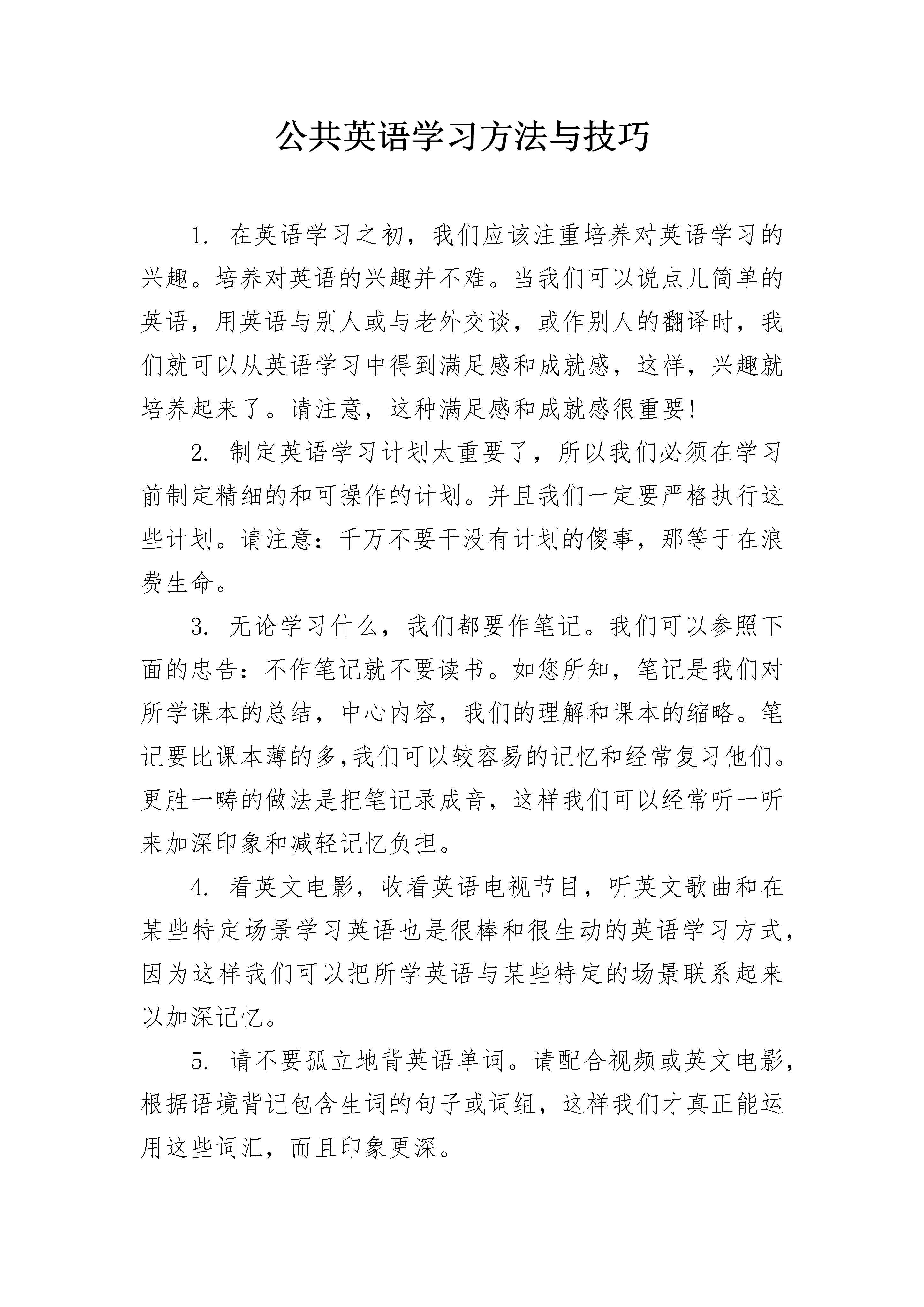 公共英语学习方法与技巧

1.在英语学习之初，我们应该注重培养对英语学习的兴趣。培养对英语的兴趣并不难。当我们可以说点儿简单的英语，用英语与别人或与老外交谈，或作别人的翻译时，我们就可以从英语学习中得到满足感和成就感，这样，兴趣就培养起来了。请注意，这种满足感和成就感很重要!

2.制定英语学习计划太重要了，所以我们必须在学习前制定精细的和可操作的计划。并且我们一定要严格执行这些计划。请注意：千万不要干没有计划的傻事，那等于在浪费生命。

3.无论学习什么，我们都要作笔记。我们可以参照下面的忠告：不作笔记就不要读书。如您所知，笔记是我们对所学课本的总结，中心内容，我们的理解和课本的缩略。笔记要比课本薄的多,我们可以较容易的记忆和经常复习他们。更胜一畴的做法是把笔记录成音，这样我们可以经常听一听来加深印象和减轻记忆负担。

4.看英文电影，收看英语电视节目，听英文歌曲和在某些特定场景学习英语也是很棒和很生动的英语学习方式，因为这样我们可以把所学英语与某些特定的场景联系起来以加深记忆。

5.请不要孤立地背英语单词。请配合视频或英文电影，根据语境背记包含生词的句子或词组，这样我们才真正能运用这些词汇，而且印象更深。